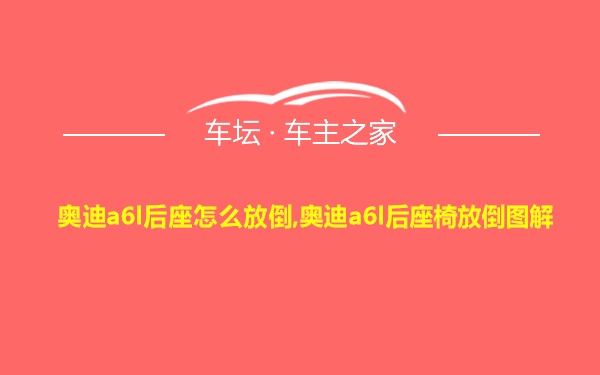 车坛 · 车主之家

奥迪a6l后座怎么放倒,奥迪a6l后座椅放倒图解